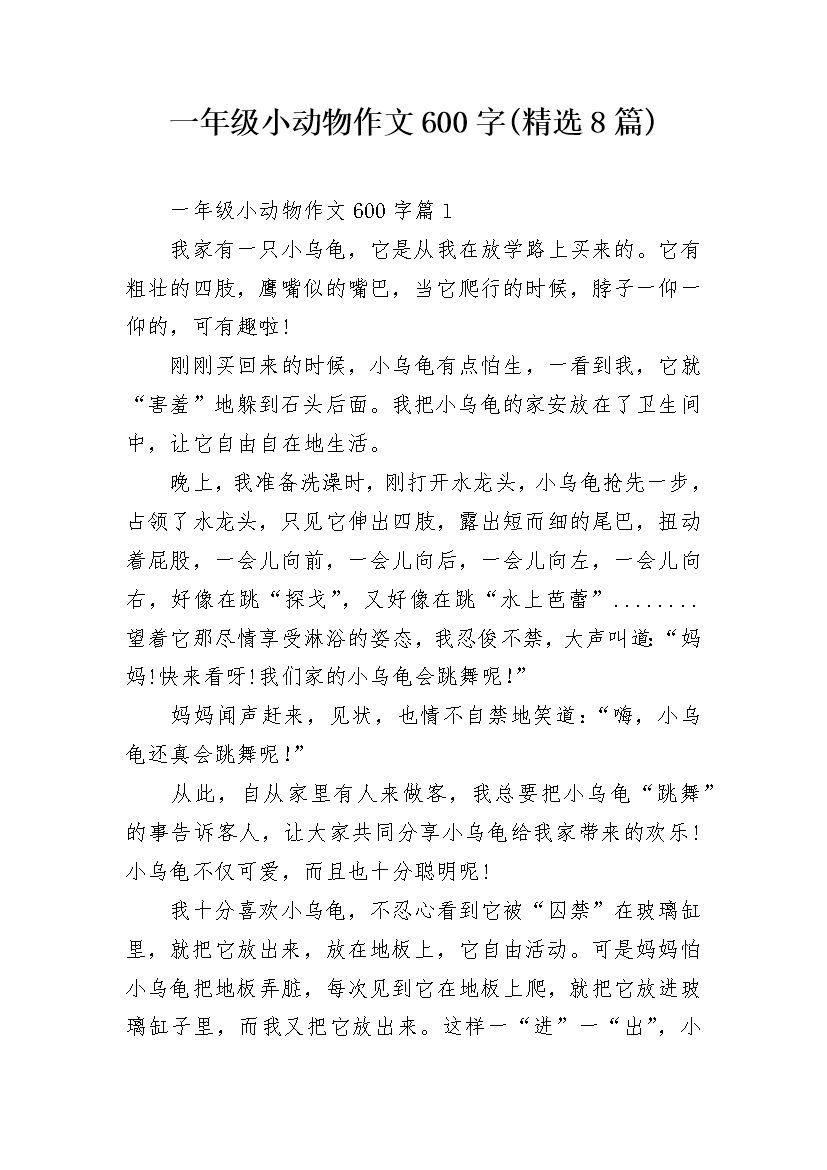 一年级小动物作文600字(精选8篇)

一年级小动物作文600字篇1

我家有一只小乌龟，它是从我在放学路上买来的。它有粗壮的四肢，鹰嘴似的嘴巴，当它爬行的时候，脖子一仰一仰的，可有趣啦！

刚刚买回来的时候，小乌龟有点怕生，一看到我，它就“害羞”地躲到石头后面。我把小乌龟的家安放在了卫生间中，让它自由自在地生活。

晚上，我准备洗澡时，刚打开水龙头，小乌龟抢先一步，占领了水龙头，只见它伸出四肢，露出短而细的尾巴，扭动着屁股，一会儿向前，一会儿向后，一会儿向左，一会儿向右，好像在跳“探戈”，又好像在跳“水上芭蕾”........望着它那尽情享受淋浴的姿态，我忍俊不禁，大声叫道：“妈妈!快来看呀!我们家的小乌龟会跳舞呢!”

妈妈闻声赶来，见状，也情不自禁地笑道：“嗨，小乌龟还真会跳舞呢!”

从此，自从家里有人来做客，我总要把小乌龟“跳舞”的事告诉客人，让大家共同分享小乌龟给我家带来的欢乐!小乌龟不仅可爱，而且也十分聪明呢!

我十分喜欢小乌龟，不忍心看到它被“囚禁”在玻璃缸里，就把它放出来，放在地板上，它自由活动。可是妈妈怕小乌龟把地板弄脏，每次见到它在地板上爬，就把它放进玻璃缸子里，而我又把它放出来。这样一“进”一“出”，小